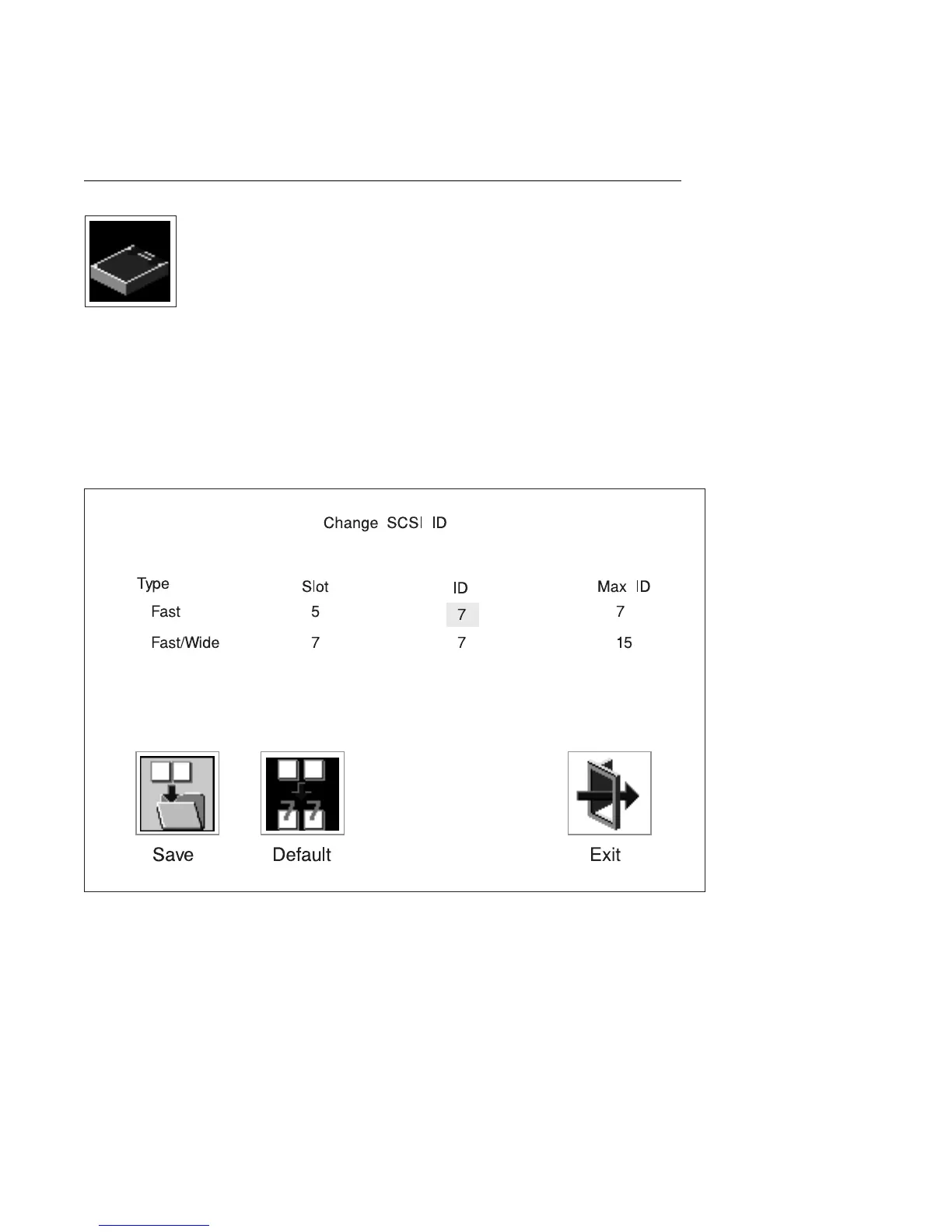 Change SCSI ID

| Type | Slot | ID | Max ID |
|---|---|---|---|
| Fast | 5 | 7 | 7 |
| Fast/Wide | 7 | 7 | 15 |

Save

Default

Exit